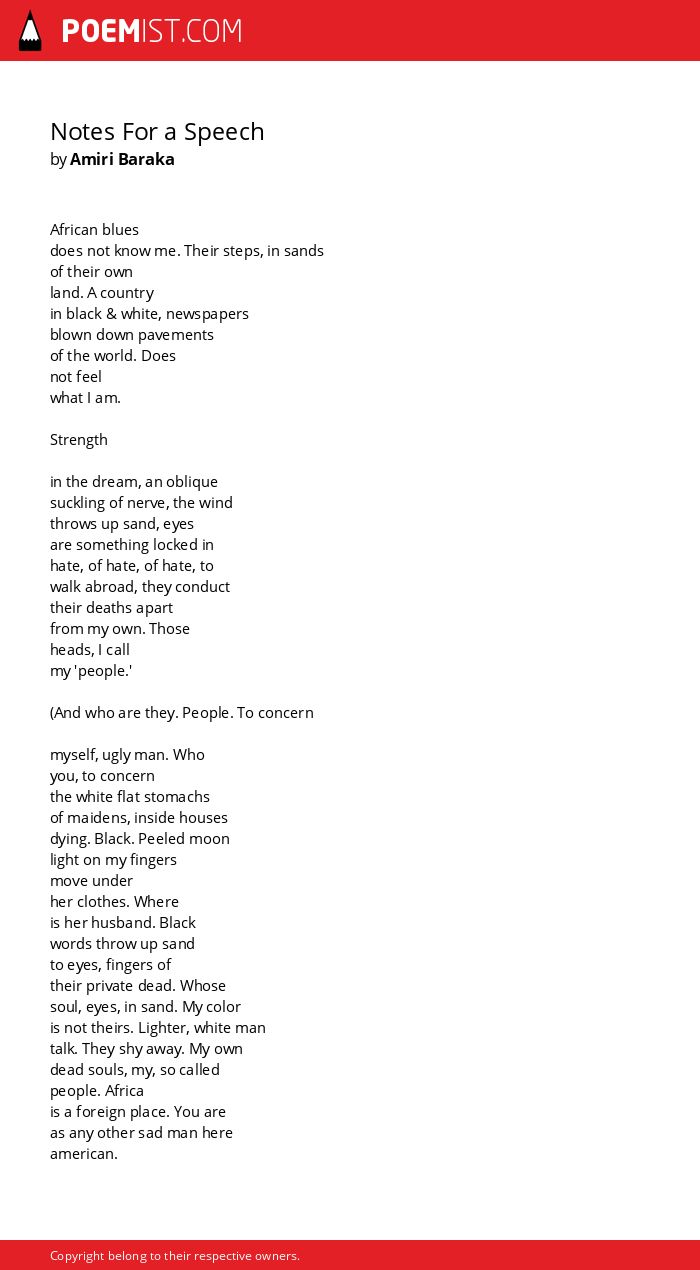 POEMIST.COM

Notes For a Speech
by Amiri Baraka

African blues
does not know me. Their steps, in sands
of their own
land. A country
in black & white, newspapers
blown down pavements
of the world. Does
not feel
what I am.

Strength

in the dream, an oblique
suckling of nerve, the wind
throws up sand, eyes
are something locked in
hate, of hate, of hate, to
walk abroad, they conduct
their deaths apart
from my own. Those
heads, I call
my 'people.'

(And who are they. People. To concern

myself, ugly man. Who
you, to concern
the white flat stomachs
of maidens, inside houses
dying. Black. Peeled moon
light on my fingers
move under
her clothes. Where
is her husband. Black
words throw up sand
to eyes, fingers of
their private dead. Whose
soul, eyes, in sand. My color
is not theirs. Lighter, white man
talk. They shy away. My own
dead souls, my, so called
people. Africa
is a foreign place. You are
as any other sad man here
american.

Copyright belong to their respective owners.